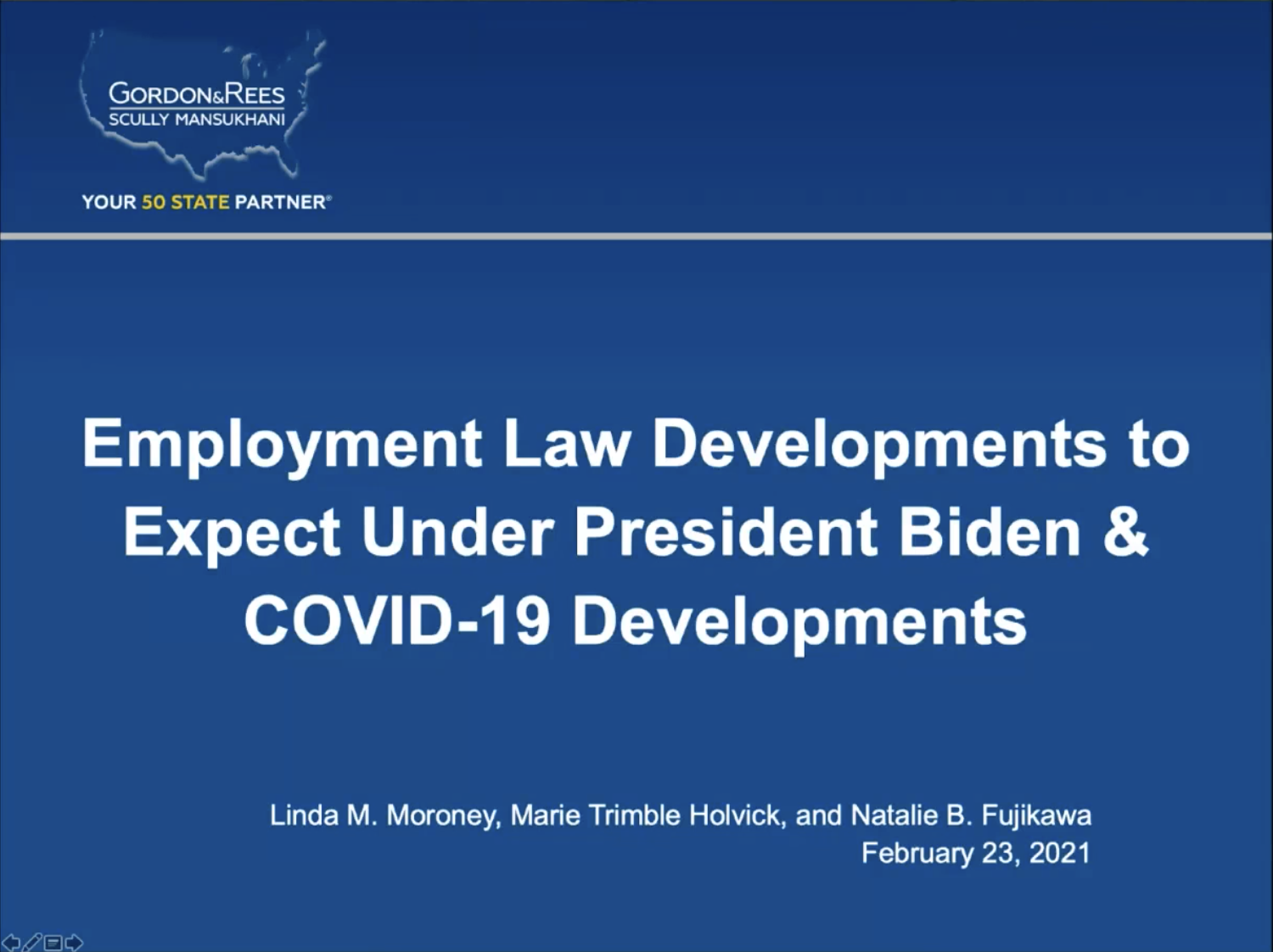 GORDON&REES
SCULLY MANSUKHANI

YOUR 50 STATE PARTNER®

Employment Law Developments to Expect Under President Biden & COVID-19 Developments

Linda M. Moroney, Marie Trimble Holvick, and Natalie B. Fujikawa
February 23, 2021